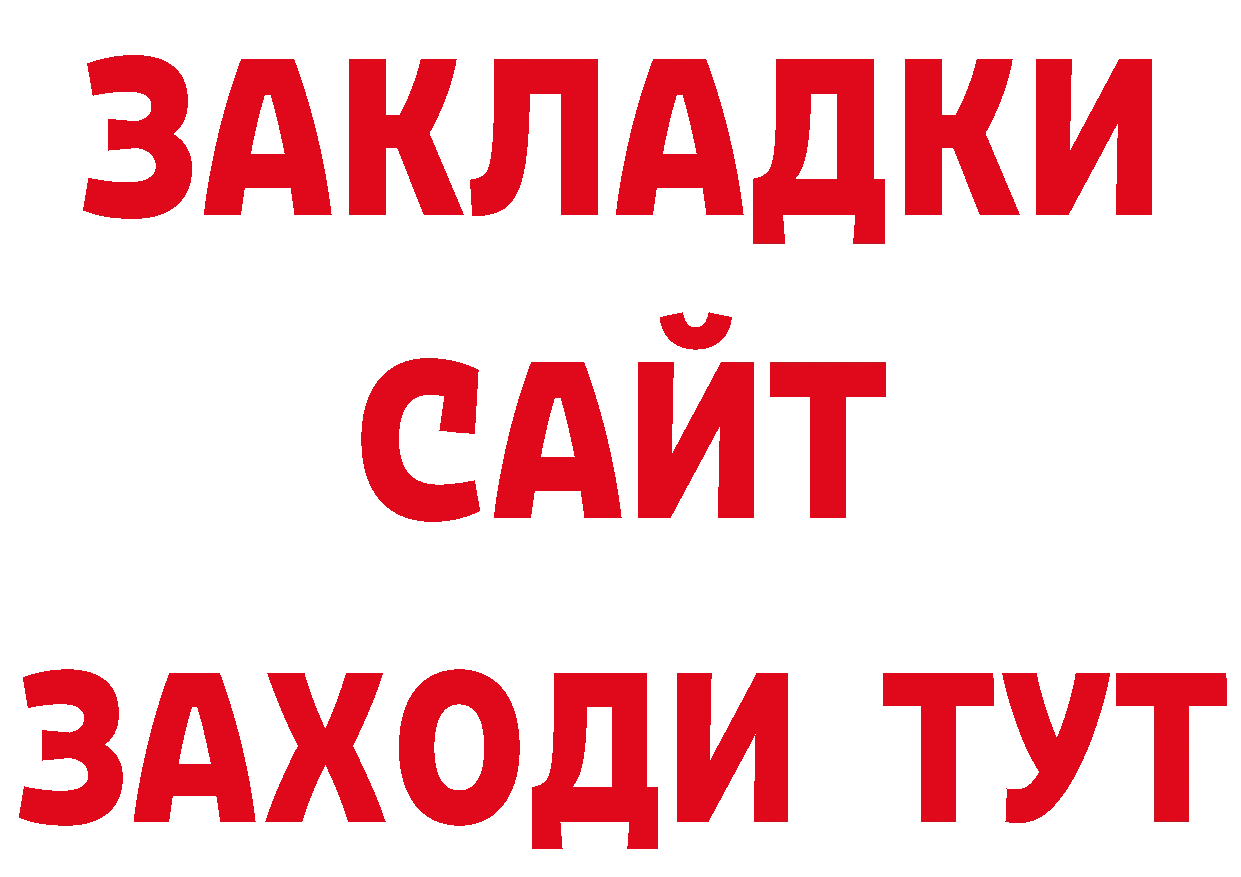 ЗАКЛАДКИ
САЙТ
ЗАХОДИ ТУТ